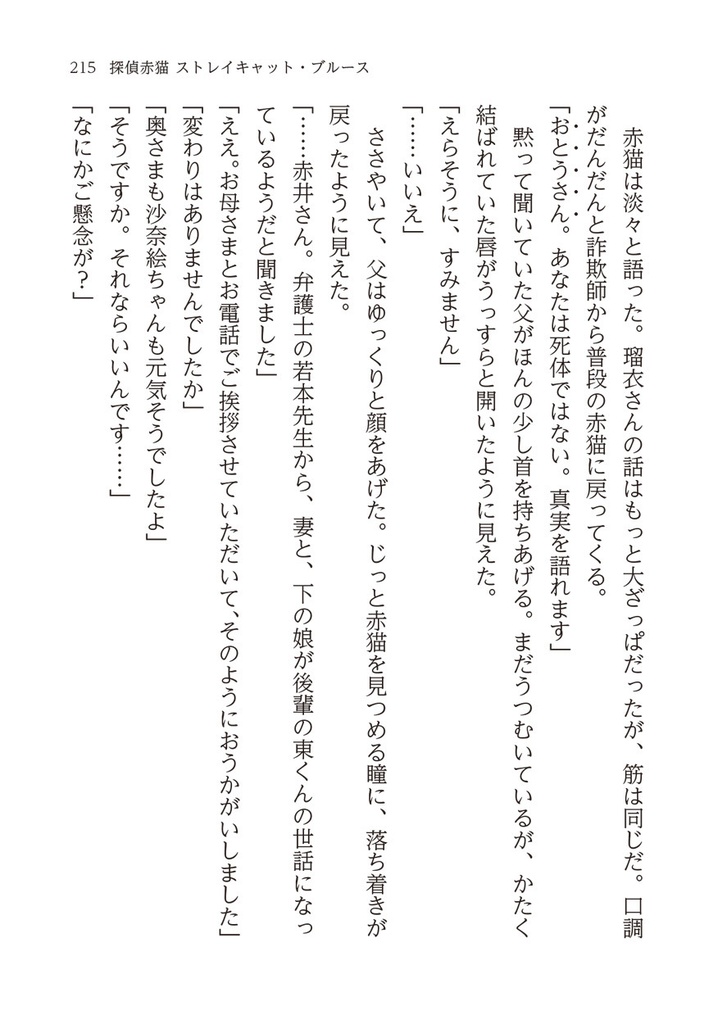 215　探偵赤猫 ストレイキャット・ブルース

赤猫は淡々と語った。瑠衣さんの話はもっと大ざっぱだったが、筋は同じだ。口調がだんだんと詐欺師から普段の赤猫に戻ってくる。

「おとうさん。あなたは死体ではない。真実を語れます」

黙って聞いていた父がほんの少し首を持ちあげる。まだうつむいているが、かたく結ばれていた唇がうっすらと開いたように見えた。

「えらそうに、すみません」

「……いいえ」

ささやいて、父はゆっくりと顔をあげた。じっと赤猫を見つめる瞳に、落ち着きが戻ったように見えた。

「……赤井さん。弁護士の若本先生から、妻と、下の娘が後輩の東くんの世話になっているようだと聞きました」

「ええ。お母さまとお電話でご挨拶させていただいて、そのようにおうかがいしました」

「変わりはありませんでしたか」

「奥さまも沙奈絵ちゃんも元気そうでしたよ」

「そうですか。それならいいんです……」

「なにかご懸念が？」